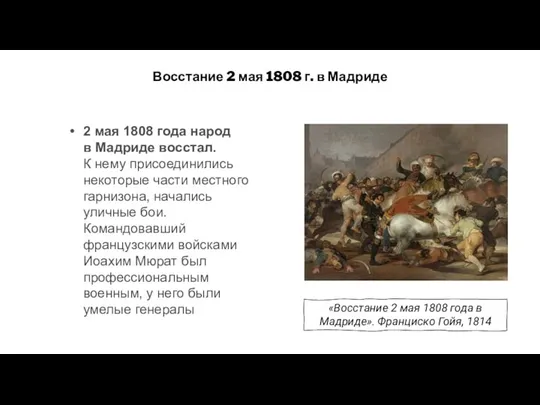 Восстание 2 мая 1808 г. в Мадриде

• 2 мая 1808 года народ в Мадриде восстал. К нему присоединились некоторые части местного гарнизона, начались уличные бои. Командовавший французскими войсками Иоахим Мюрат был профессиональным военным, у него были умелые генералы

«Восстание 2 мая 1808 года в Мадриде». Франциско Гойя, 1814